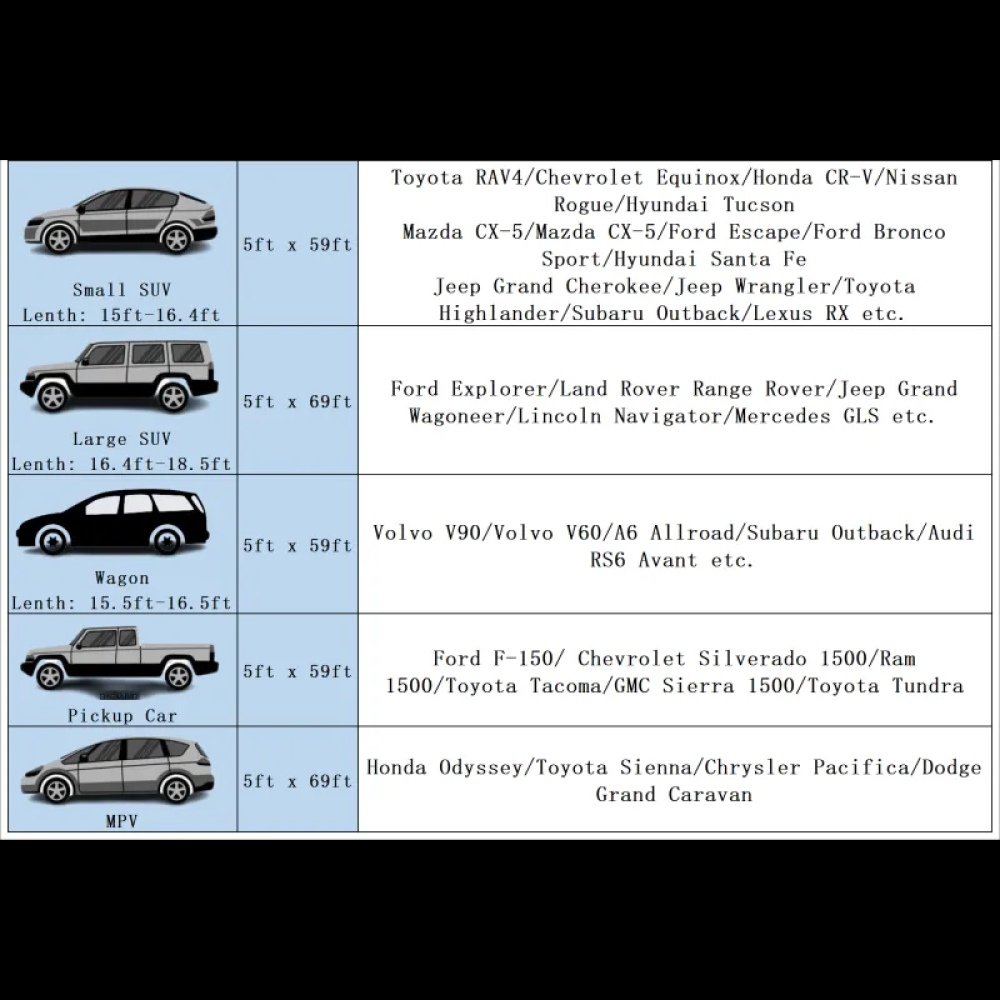 | | | |
|---|---|---|
| Small SUV Lenth: 15ft-16.4ft | 5ft x 59ft | Toyota RAV4/Chevrolet Equinox/Honda CR-V/Nissan Rogue/Hyundai Tucson Mazda CX-5/Mazda CX-5/Ford Escape/Ford Bronco Sport/Hyundai Santa Fe Jeep Grand Cherokee/Jeep Wrangler/Toyota Highlander/Subaru Outback/Lexus RX etc. |
| Large SUV Lenth: 16.4ft-18.5ft | 5ft x 69ft | Ford Explorer/Land Rover Range Rover/Jeep Grand Wagoneer/Lincoln Navigator/Mercedes GLS etc. |
| Wagon Lenth: 15.5ft-16.5ft | 5ft x 59ft | Volvo V90/Volvo V60/A6 Allroad/Subaru Outback/Audi RS6 Avant etc. |
| Pickup Car | 5ft x 59ft | Ford F-150/ Chevrolet Silverado 1500/Ram 1500/Toyota Tacoma/GMC Sierra 1500/Toyota Tundra |
| MPV | 5ft x 69ft | Honda Odyssey/Toyota Sienna/Chrysler Pacifica/Dodge Grand Caravan |